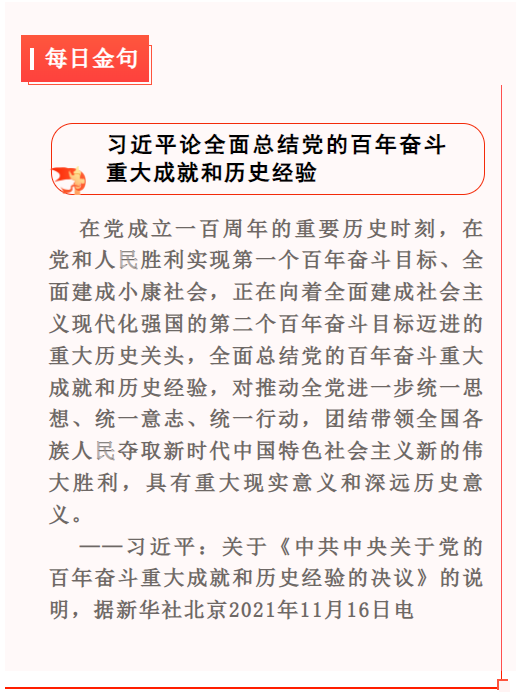 每日金句

习近平论全面总结党的百年奋斗重大成就和历史经验

在党成立一百周年的重要历史时刻，在党和人民胜利实现第一个百年奋斗目标、全面建成小康社会，正在向着全面建成社会主义现代化强国的第二个百年奋斗目标迈进的重大历史关头，全面总结党的百年奋斗重大成就和历史经验，对推动全党进一步统一思想、统一意志、统一行动，团结带领全国各族人民夺取新时代中国特色社会主义新的伟大胜利，具有重大现实意义和深远历史意义。

——习近平：关于《中共中央关于党的百年奋斗重大成就和历史经验的决议》的说明，据新华社北京2021年11月16日电